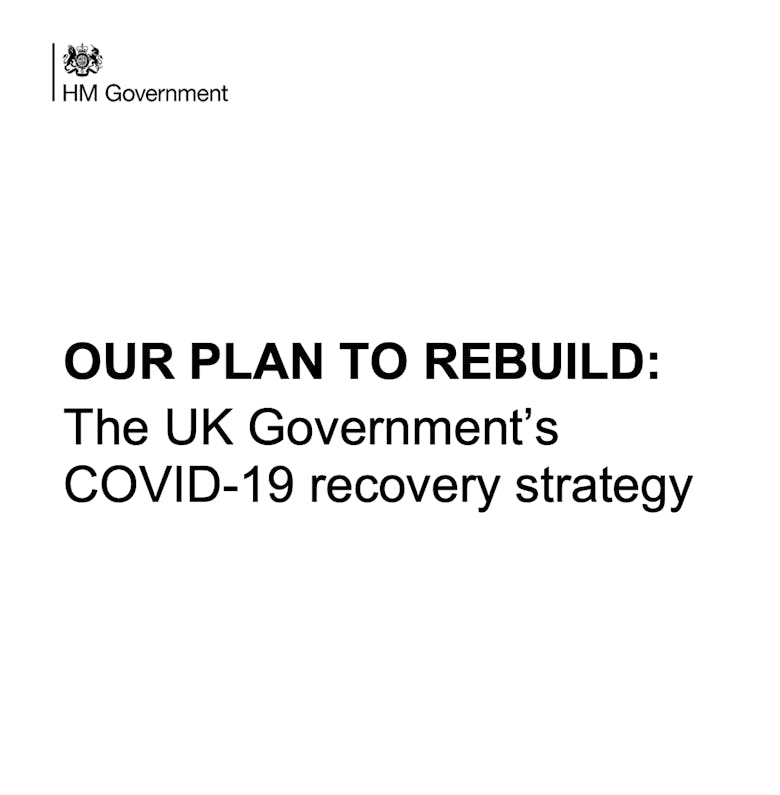 HM Government

OUR PLAN TO REBUILD:
The UK Government's COVID-19 recovery strategy